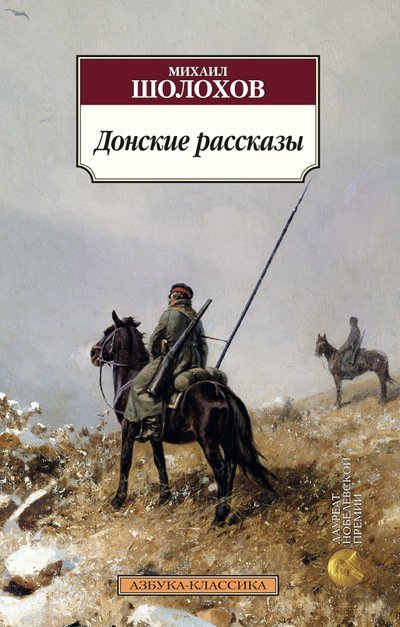 МИХАИЛ
ШОЛОХОВ

Донские рассказы

ЛАУРЕАТ НОБЕЛЕВСКОЙ ПРЕМИИ

АЗБУКА-КЛАССИКА